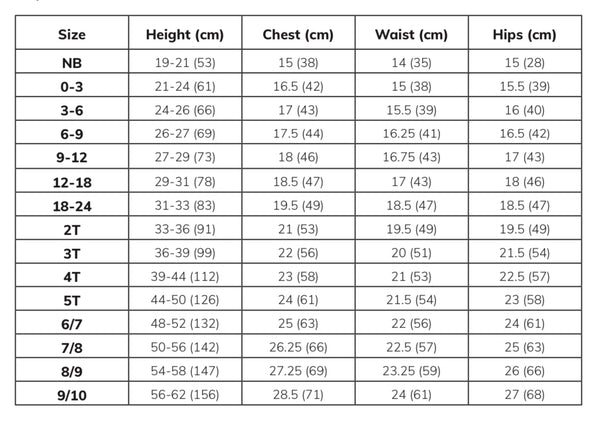 | Size | Height (cm) | Chest (cm) | Waist (cm) | Hips (cm) |
|---|---|---|---|---|
| NB | 19-21 (53) | 15 (38) | 14 (35) | 15 (28) |
| 0-3 | 21-24 (61) | 16.5 (42) | 15 (38) | 15.5 (39) |
| 3-6 | 24-26 (66) | 17 (43) | 15.5 (39) | 16 (40) |
| 6-9 | 26-27 (69) | 17.5 (44) | 16.25 (41) | 16.5 (42) |
| 9-12 | 27-29 (73) | 18 (46) | 16.75 (43) | 17 (43) |
| 12-18 | 29-31 (78) | 18.5 (47) | 17 (43) | 18 (46) |
| 18-24 | 31-33 (83) | 19.5 (49) | 18.5 (47) | 18.5 (47) |
| 2T | 33-36 (91) | 21 (53) | 19.5 (49) | 19.5 (49) |
| 3T | 36-39 (99) | 22 (56) | 20 (51) | 21.5 (54) |
| 4T | 39-44 (112) | 23 (58) | 21 (53) | 22.5 (57) |
| 5T | 44-50 (126) | 24 (61) | 21.5 (54) | 23 (58) |
| 6/7 | 48-52 (132) | 25 (63) | 22 (56) | 24 (61) |
| 7/8 | 50-56 (142) | 26.25 (66) | 22.5 (57) | 25 (63) |
| 8/9 | 54-58 (147) | 27.25 (69) | 23.25 (59) | 26 (66) |
| 9/10 | 56-62 (156) | 28.5 (71) | 24 (61) | 27 (68) |